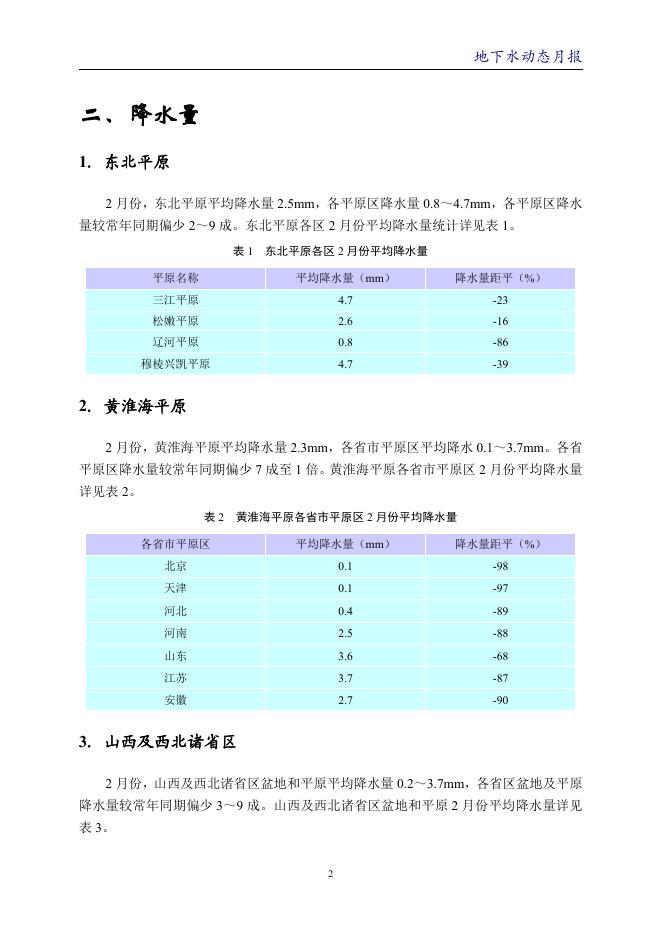 地下水动态月报

二、降水量

1. 东北平原

2 月份，东北平原平均降水量 2.5mm，各平原区降水量 0.8～4.7mm，各平原区降水量较常年同期偏少 2～9 成。东北平原各区 2 月份平均降水量统计详见表 1。

表 1 东北平原各区 2 月份平均降水量

| 平原名称 | 平均降水量（mm） | 降水量距平（%） |
|---|---|---|
| 三江平原 | 4.7 | -23 |
| 松嫩平原 | 2.6 | -16 |
| 辽河平原 | 0.8 | -86 |
| 穆棱兴凯平原 | 4.7 | -39 |

2. 黄淮海平原

2 月份，黄淮海平原平均降水量 2.3mm，各省市平原区平均降水 0.1～3.7mm。各省平原区降水量较常年同期偏少 7 成至 1 倍。黄淮海平原各省市平原区 2 月份平均降水量详见表 2。

表 2 黄淮海平原各省市平原区 2 月份平均降水量

| 各省市平原区 | 平均降水量（mm） | 降水量距平（%） |
|---|---|---|
| 北京 | 0.1 | -98 |
| 天津 | 0.1 | -97 |
| 河北 | 0.4 | -89 |
| 河南 | 2.5 | -88 |
| 山东 | 3.6 | -68 |
| 江苏 | 3.7 | -87 |
| 安徽 | 2.7 | -90 |

3. 山西及西北诸省区

2 月份，山西及西北诸省区盆地和平原平均降水量 0.2～3.7mm，各省区盆地及平原降水量较常年同期偏少 3～9 成。山西及西北诸省区盆地和平原 2 月份平均降水量详见表 3。

2